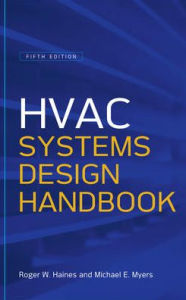 FIFTH EDITION

HVAC
SYSTEMS
DESIGN
HANDBOOK

Roger W. Haines and Michael E. Myers